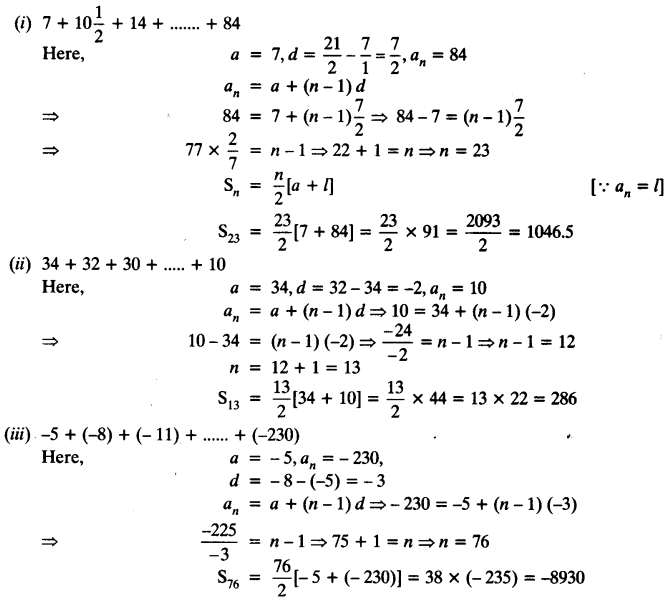 (i) $7 + 10\frac{1}{2} + 14 + ....... + 84$
Here, $a = 7, d = \frac{21}{2} - \frac{7}{1} = \frac{7}{2}, a_n = 84$
$a_n = a + (n-1)d$
$\Rightarrow$ $84 = 7 + (n-1)\frac{7}{2} \Rightarrow 84 - 7 = (n-1)\frac{7}{2}$
$\Rightarrow$ $77 \times \frac{2}{7} = n - 1 \Rightarrow 22 + 1 = n \Rightarrow n = 23$
$S_n = \frac{n}{2}[a + l]$ $[\because a_n = l]$
$S_{23} = \frac{23}{2}[7 + 84] = \frac{23}{2} \times 91 = \frac{2093}{2} = 1046.5$

(ii) $34 + 32 + 30 + ..... + 10$
Here, $a = 34, d = 32 - 34 = -2, a_n = 10$
$a_n = a + (n-1)d \Rightarrow 10 = 34 + (n-1)(-2)$
$\Rightarrow$ $10 - 34 = (n-1)(-2) \Rightarrow \frac{-24}{-2} = n - 1 \Rightarrow n - 1 = 12$
$n = 12 + 1 = 13$
$S_{13} = \frac{13}{2}[34 + 10] = \frac{13}{2} \times 44 = 13 \times 22 = 286$

(iii) $-5 + (-8) + (-11) + ...... + (-230)$
Here, $a = -5, a_n = -230,$
$d = -8 - (-5) = -3$
$a_n = a + (n-1)d \Rightarrow -230 = -5 + (n-1)(-3)$
$\Rightarrow$ $\frac{-225}{-3} = n - 1 \Rightarrow 75 + 1 = n \Rightarrow n = 76$
$S_{76} = \frac{76}{2}[-5 + (-230)] = 38 \times (-235) = -8930$